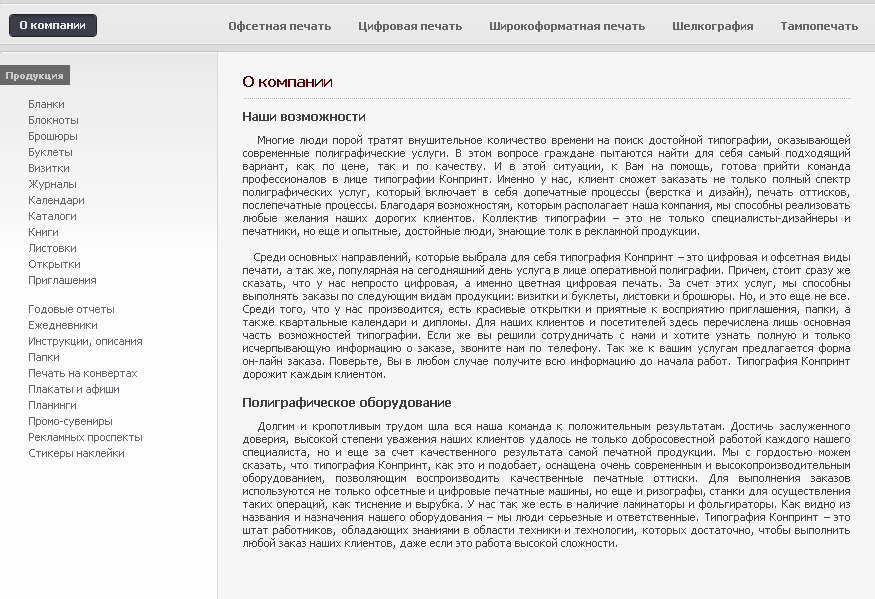 О компании

Офсетная печать Цифровая печать Широкоформатная печать Шелкография Тампопечать

Продукция

Бланки
Блокноты
Брошюры
Буклеты
Визитки
Журналы
Календари
Каталоги
Книги
Листовки
Открытки
Приглашения

Годовые отчеты
Ежедневники
Инструкции, описания
Папки
Печать на конвертах
Плакаты и афиши
Планинги
Промо-сувениры
Рекламных проспекты
Стикеры наклейки

О компании

Наши возможности

Многие люди порой тратят внушительное количество времени на поиск достойной типографии, оказывающей современные полиграфические услуги. В этом вопросе граждане пытаются найти для себя самый подходящий вариант, как по цене, так и по качеству. И в этой ситуации, к Вам на помощь, готова прийти команда профессионалов в лице типографии Конпринт. Именно у нас, клиент сможет заказать не только полный спектр полиграфических услуг, который включает в себя допечатные процессы (верстка и дизайн), печать оттисков, послепечатные процессы. Благодаря возможностям, которым располагает наша компания, мы способны реализовать любые желания наших дорогих клиентов. Коллектив типографии – это не только специалисты-дизайнеры и печатники, но еще и опытные, достойные люди, знающие толк в рекламной продукции.

Среди основных направлений, которые выбрала для себя типография Конпринт – это цифровая и офсетная виды печати, а так же, популярная на сегодняшний день услуга в лице оперативной полиграфии. Причем, стоит сразу же сказать, что у нас непросто цифровая, а именно цветная цифровая печать. За счет этих услуг, мы способны выполнять заказы по следующим видам продукции: визитки и буклеты, листовки и брошюры. Но, и это еще не все. Среди того, что у нас производится, есть красивые открытки и приятные к восприятию приглашения, папки, а также квартальные календари и дипломы. Для наших клиентов и посетителей здесь перечислена лишь основная часть возможностей типографии. Если же вы решили сотрудничать с нами и хотите узнать полную и только исчерпывающую информацию о заказе, звоните нам по телефону. Так же к вашим услугам предлагается форма он-лайн заказа. Поверьте, Вы в любом случае получите всю информацию до начала работ. Типография Конпринт дорожит каждым клиентом.

Полиграфическое оборудование

Долгим и кропотливым трудом шла вся наша команда к положительным результатам. Достичь заслуженного доверия, высокой степени уважения наших клиентов удалось не только добросовестной работой каждого нашего специалиста, но и еще за счет качественного результата самой печатной продукции. Мы с гордостью можем сказать, что типография Конпринт, как это и подобает, оснащена очень современным и высокопроизводительным оборудованием, позволяющим воспроизводить качественные печатные оттиски. Для выполнения заказов используются не только офсетные и цифровые печатные машины, но еще и ризографы, станки для осуществления таких операций, как тиснение и вырубка. У нас так же есть в наличие ламинаторы и фольгираторы. Как видно из названия и назначения нашего оборудования – мы люди серьезные и ответственные. Типография Конпринт – это штат работников, обладающих знаниями в области техники и технологии, которых достаточно, чтобы выполнить любой заказ наших клиентов, даже если это работа высокой сложности.